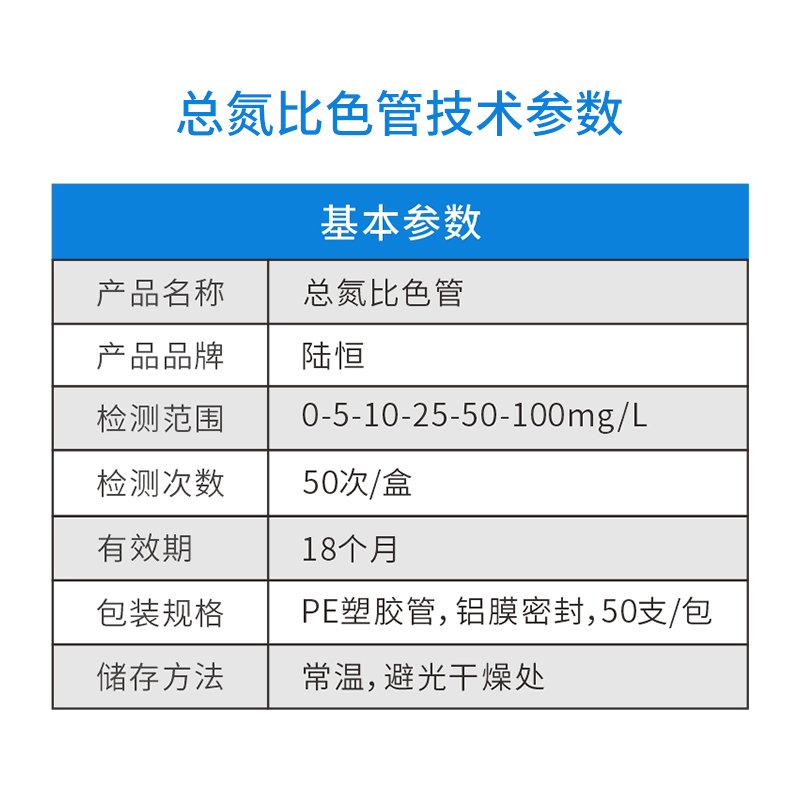 总氮比色管技术参数

| 基本参数 | |
|---|---|
| 产品名称 | 总氮比色管 |
| 产品品牌 | 陆恒 |
| 检测范围 | 0-5-10-25-50-100mg/L |
| 检测次数 | 50次/盒 |
| 有效期 | 18个月 |
| 包装规格 | PE塑胶管，铝膜密封，50支/包 |
| 储存方法 | 常温，避光干燥处 |